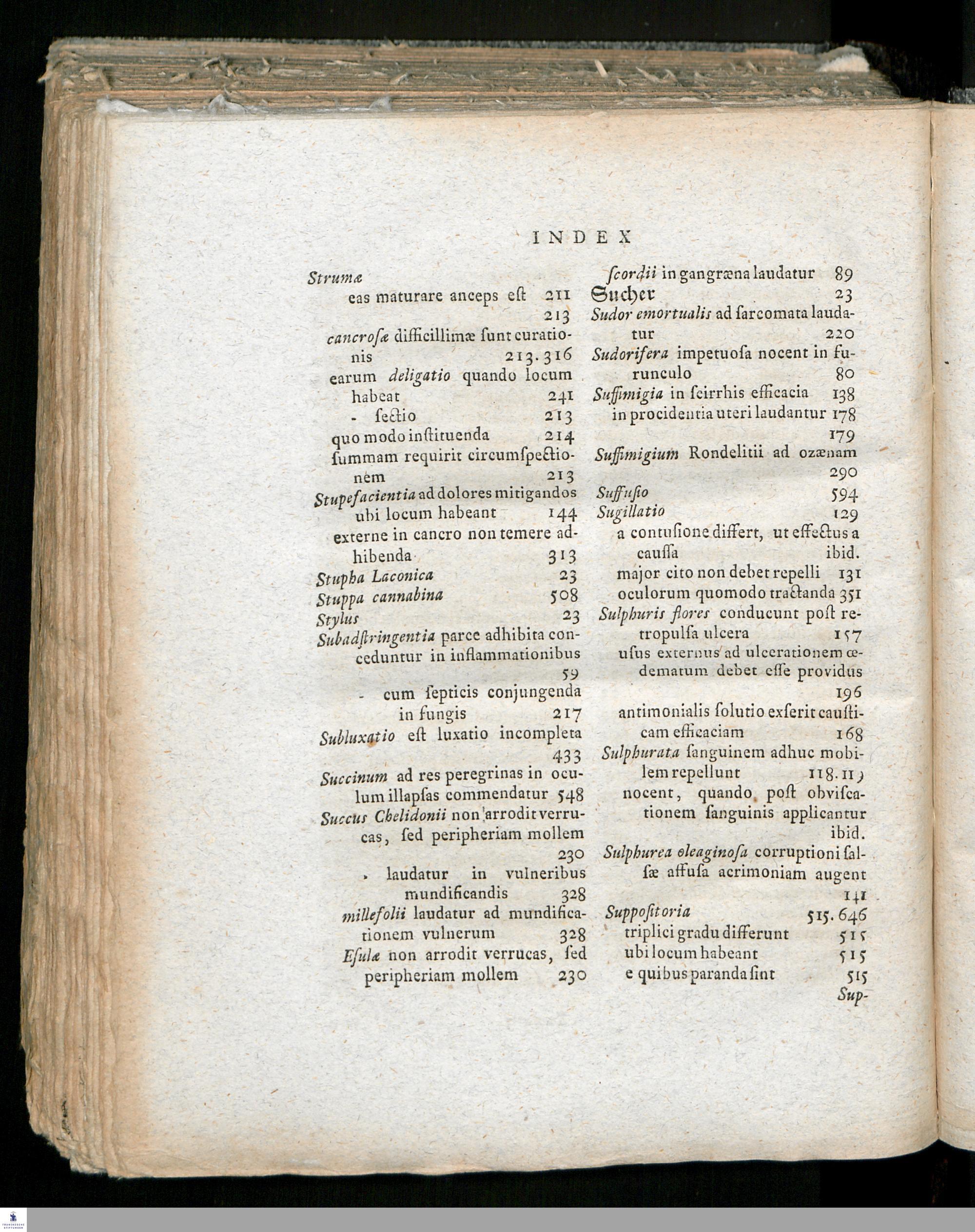 INDEX

Strumæ
eas maturare anceps eſt 211 213
cancroſæ difficillimæ ſunt curationis 213. 316
earum deligatio quando locum habeat 241
- ſectio 213
quo modo inſtituenda 214
ſummam requirit circumſpectionem 213
Stupefacientia ad dolores mitigandos ubi locum habeant 144
externe in cancro non temere adhibenda 313
Stupha Laconica 23
Stuppa cannabina 508
Stylus 23
Subadſtringentia parce adhibita conceduntur in inflammationibus 59
- cum ſepticis conjungenda in fungis 217
Subluxatio eſt luxatio incompleta 433
Succinum ad res peregrinas in oculum illapſas commendatur 548
Succus Chelidonii non arrodit verrucas, ſed peripheriam mollem 230
- laudatur in vulneribus mundificandis 328
millefolii laudatur ad mundificationem vulnerum 328
Eſulæ non arrodit verrucas, ſed peripheriam mollem 230

ſcordii in gangræna laudatur 89
Sucher 23
Sudor emortualis ad ſarcomata laudatur 220
Sudorifera impetuoſa nocent in furunculo 80
Suffimigia in ſcirrhis efficacia 138
in procidentia uteri laudantur 178 179
Suffimigium Rondelitii ad ozænam 290
Suffuſio 594
Sugillatio 129
a contuſione differt, ut effectus a cauſſa ibid.
major cito non debet repelli 131
oculorum quomodo tractanda 351
Sulphuris flores conducunt poſt retropulſa ulcera 157
uſus externus ad ulcerationem œdematum debet eſſe providus 196
antimonialis ſolutio exſerit cauſticam efficaciam 168
Sulphurata ſanguinem adhuc mobilem repellunt 118. 119
nocent, quando poſt obviſcationem ſanguinis applicantur ibid.
Sulphurea oleaginoſa corruptioni ſalſæ affuſa acrimoniam augent 141
Suppoſitoria 515. 646
triplici gradu differunt 515
ubi locum habeant 515
e quibus paranda ſint 515
Sup-